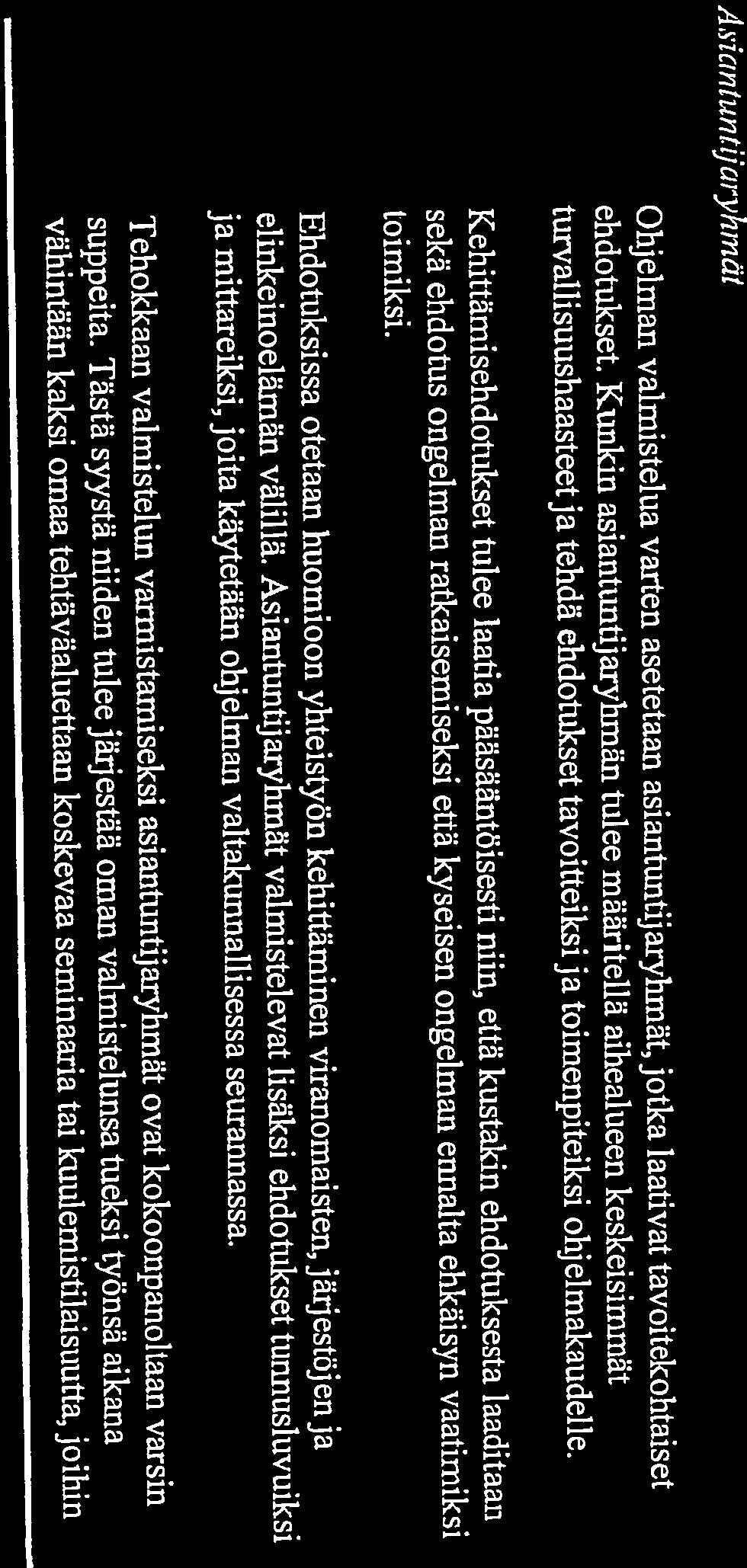 Asiantuntijaryhmät

Ohjelman valmistelua varten asetetaan asiantuntijaryhmät, jotka laativat tavoitekohtaiset ehdotukset. Kunkin asiantuntijaryhmän tulee määritellä aihealueen keskeisimmät turvallisuushaasteet ja tehdä ehdotukset tavoitteiksi ja toimenpiteiksi ohjelmakaudelle.

Kehittämisehdotukset tulee laatia pääsääntöisesti niin, että kustakin ehdotuksesta laaditaan sekä ehdotus ongelman ratkaisemiseksi että kyseisen ongelman ennalta ehkäisyn vaatimiksi toimiksi.

Ehdotuksissa otetaan huomioon yhteistyön kehittäminen viranomaisten, järjestöjen ja elinkeinoelämän välillä. Asiantuntijaryhmät valmistelevat lisäksi ehdotukset tunnusluvuiksi ja mittareiksi, joita käytetään ohjelman valtakunnallisessa seurannassa.

Tehokkaan valmistelun varmistamiseksi asiantuntijaryhmät ovat kokoonpanoltaan varsin suppeita. Tästä syystä niiden tulee järjestää oman valmistelunsa tueksi työnsä aikana vähintään kaksi omaa tehtäväaluettaan koskevaa seminaaria tai kuulemistilaisuutta, joihin